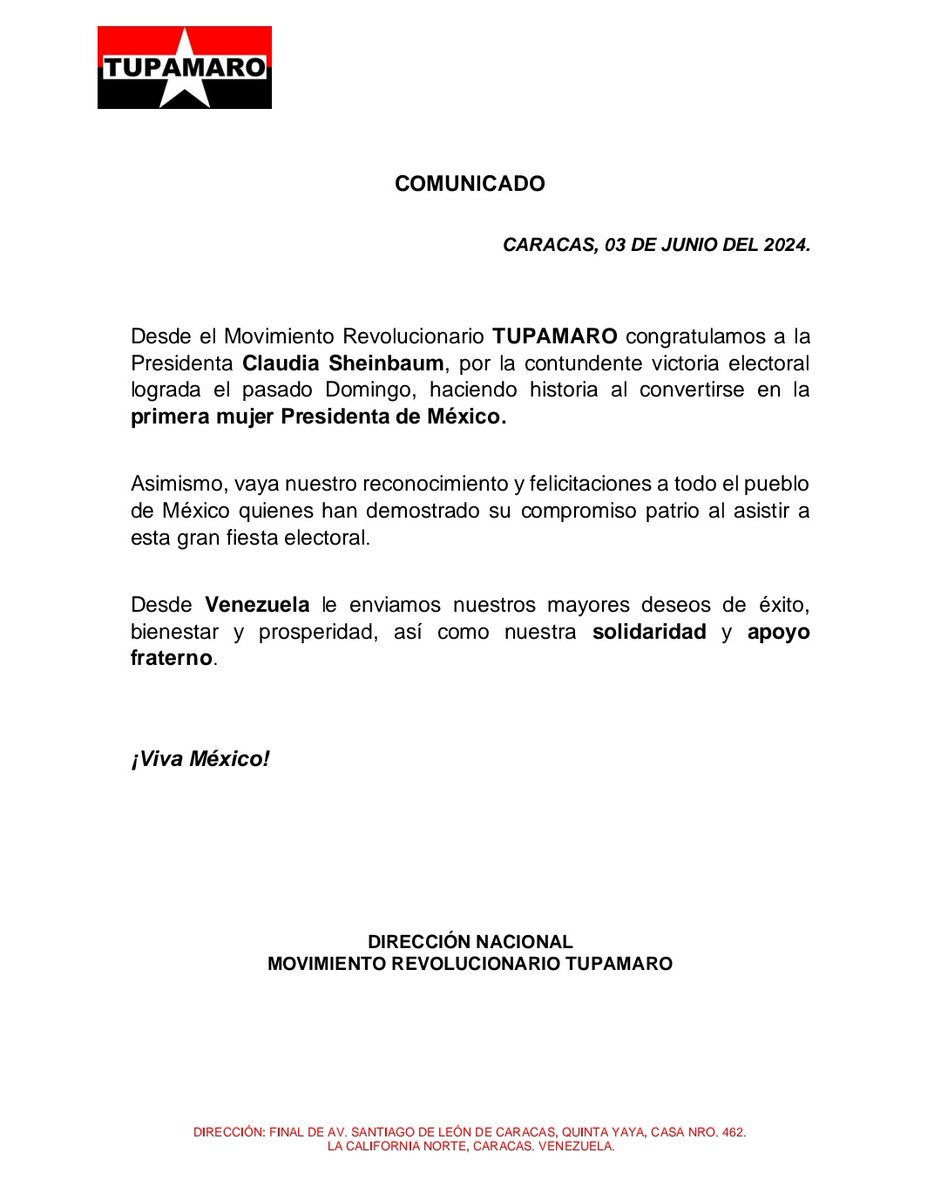 TUPAMARO

COMUNICADO

CARACAS, 03 DE JUNIO DEL 2024.

Desde el Movimiento Revolucionario TUPAMARO congratulamos a la Presidenta Claudia Sheinbaum, por la contundente victoria electoral lograda el pasado Domingo, haciendo historia al convertirse en la primera mujer Presidenta de México.

Asimismo, vaya nuestro reconocimiento y felicitaciones a todo el pueblo de México quienes han demostrado su compromiso patrio al asistir a esta gran fiesta electoral.

Desde Venezuela le enviamos nuestros mayores deseos de éxito, bienestar y prosperidad, así como nuestra solidaridad y apoyo fraterno.

¡Viva México!

DIRECCIÓN NACIONAL
MOVIMIENTO REVOLUCIONARIO TUPAMARO

DIRECCIÓN: FINAL DE AV. SANTIAGO DE LEÓN DE CARACAS, QUINTA YAYA, CASA NRO. 462.
LA CALIFORNIA NORTE, CARACAS. VENEZUELA.